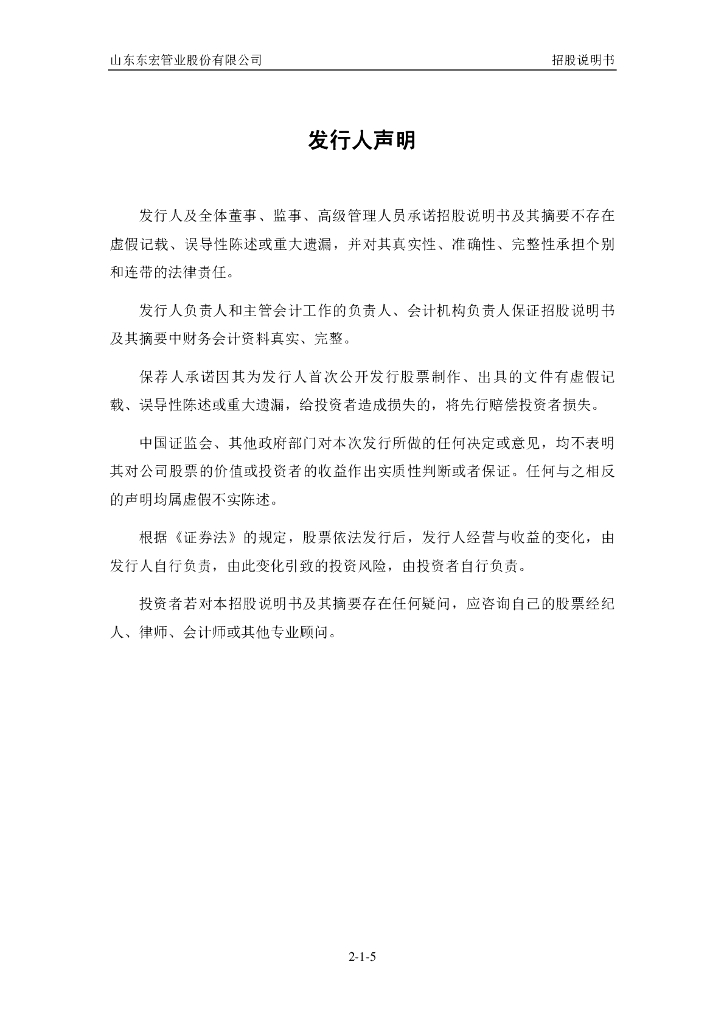 山东东宏管业股份有限公司

招股说明书

发行人声明

发行人及全体董事、监事、高级管理人员承诺招股说明书及其摘要不存在虚假记载、误导性陈述或重大遗漏，并对其真实性、准确性、完整性承担个别和连带的法律责任。

发行人负责人和主管会计工作的负责人、会计机构负责人保证招股说明书及其摘要中财务会计资料真实、完整。

保荐人承诺因其为发行人首次公开发行股票制作、出具的文件有虚假记载、误导性陈述或重大遗漏，给投资者造成损失的，将先行赔偿投资者损失。

中国证监会、其他政府部门对本次发行所做的任何决定或意见，均不表明其对公司股票的价值或投资者的收益作出实质性判断或者保证。任何与之相反的声明均属虚假不实陈述。

根据《证券法》的规定，股票依法发行后，发行人经营与收益的变化，由发行人自行负责，由此变化引致的投资风险，由投资者自行负责。

投资者若对本招股说明书及其摘要存在任何疑问，应咨询自己的股票经纪人、律师、会计师或其他专业顾问。

2-1-5